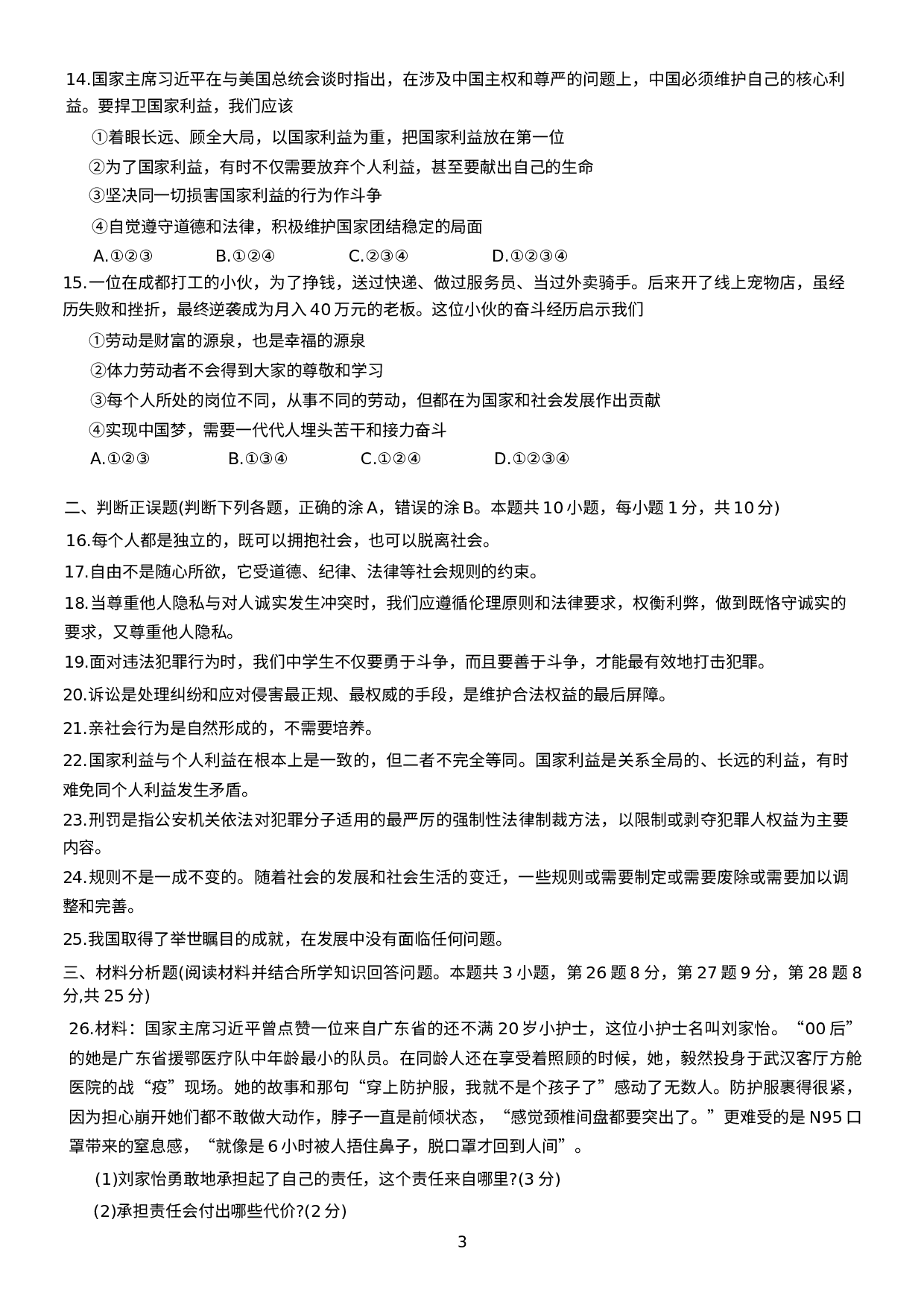 14.国家主席习近平在与美国总统会谈时指出，在涉及中国主权和尊严的问题上，中国必须维护自己的核心利益。要捍卫国家利益，我们应该

①着眼长远、顾全大局，以国家利益为重，把国家利益放在第一位

②为了国家利益，有时不仅需要放弃个人利益，甚至要献出自己的生命

③坚决同一切损害国家利益的行为作斗争

④自觉遵守道德和法律，积极维护国家团结稳定的局面

A.①②③　　B.①②④　　C.②③④　　D.①②③④

15.一位在成都打工的小伙，为了挣钱，送过快递、做过服务员、当过外卖骑手。后来开了线上宠物店，虽经历失败和挫折，最终逆袭成为月入40万元的老板。这位小伙的奋斗经历启示我们

①劳动是财富的源泉，也是幸福的源泉

②体力劳动者不会得到大家的尊敬和学习

③每个人所处的岗位不同，从事不同的劳动，但都在为国家和社会发展作出贡献

④实现中国梦，需要一代代人埋头苦干和接力奋斗

A.①②③　　B.①③④　　C.①②④　　D.①②③④

二、判断正误题(判断下列各题，正确的涂A，错误的涂B。本题共10小题，每小题1分，共10分)

16.每个人都是独立的，既可以拥抱社会，也可以脱离社会。

17.自由不是随心所欲，它受道德、纪律、法律等社会规则的约束。

18.当尊重他人隐私与对人诚实发生冲突时，我们应遵循伦理原则和法律要求，权衡利弊，做到既恪守诚实的要求，又尊重他人隐私。

19.面对违法犯罪行为时，我们中学生不仅要勇于斗争，而且要善于斗争，才能最有效地打击犯罪。

20.诉讼是处理纠纷和应对侵害最正规、最权威的手段，是维护合法权益的最后屏障。

21.亲社会行为是自然形成的，不需要培养。

22.国家利益与个人利益在根本上是一致的，但二者不完全等同。国家利益是关系全局的、长远的利益，有时难免同个人利益发生矛盾。

23.刑罚是指公安机关依法对犯罪分子适用的最严厉的强制性法律制裁方法，以限制或剥夺犯罪人权益为主要内容。

24.规则不是一成不变的。随着社会的发展和社会生活的变迁，一些规则或需要制定或需要废除或需要加以调整和完善。

25.我国取得了举世瞩目的成就，在发展中没有面临任何问题。

三、材料分析题(阅读材料并结合所学知识回答问题。本题共3小题，第26题8分，第27题9分，第28题8分,共25分)

26.材料：国家主席习近平曾点赞一位来自广东省的还不满20岁小护士，这位小护士名叫刘家怡。“00后”的她是广东省援鄂医疗队中年龄最小的队员。在同龄人还在享受着照顾的时候，她，毅然投身于武汉客厅方舱医院的战“疫”现场。她的故事和那句“穿上防护服，我就不是个孩子了”感动了无数人。防护服裹得很紧，因为担心崩开她们都不敢做大动作，脖子一直是前倾状态，“感觉颈椎间盘都要突出了。”更难受的是N95口罩带来的窒息感，“就像是6小时被人捂住鼻子，脱口罩才回到人间”。

(1)刘家怡勇敢地承担起了自己的责任，这个责任来自哪里?(3分)

(2)承担责任会付出哪些代价?(2分)

3